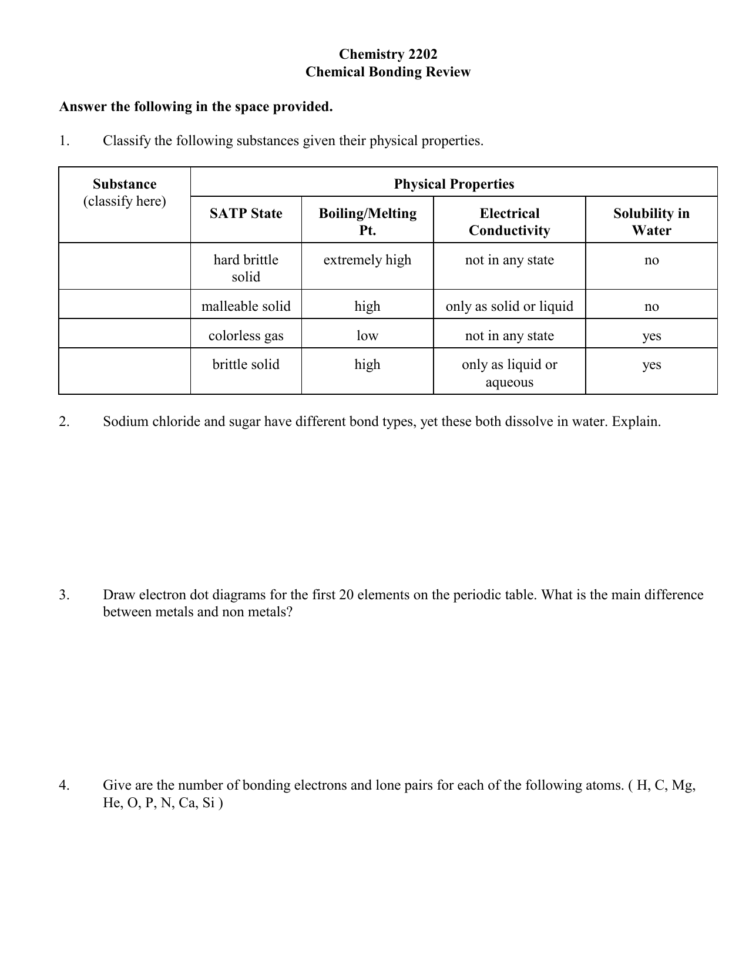 Chemistry 2202
Chemical Bonding Review

Answer the following in the space provided.

1. Classify the following substances given their physical properties.

| Substance (classify here) | Physical Properties | | | |
|---|---|---|---|---|
| | SATP State | Boiling/Melting Pt. | Electrical Conductivity | Solubility in Water |
| | hard brittle solid | extremely high | not in any state | no |
| | malleable solid | high | only as solid or liquid | no |
| | colorless gas | low | not in any state | yes |
| | brittle solid | high | only as liquid or aqueous | yes |

2. Sodium chloride and sugar have different bond types, yet these both dissolve in water. Explain.

3. Draw electron dot diagrams for the first 20 elements on the periodic table. What is the main difference between metals and non metals?

4. Give are the number of bonding electrons and lone pairs for each of the following atoms. ( H, C, Mg, He, O, P, N, Ca, Si )